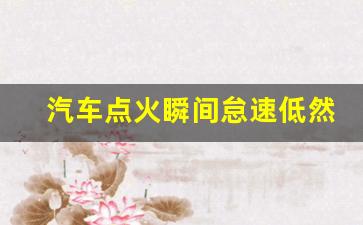 汽车点火瞬间怠速低然